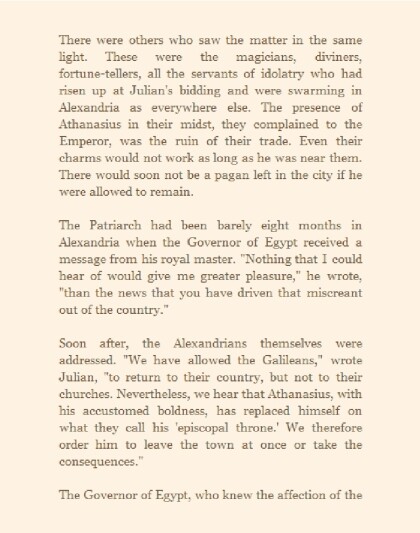 There were others who saw the matter in the same light. These were the magicians, diviners, fortune-tellers, all the servants of idolatry who had risen up at Julian's bidding and were swarming in Alexandria as everywhere else. The presence of Athanasius in their midst, they complained to the Emperor, was the ruin of their trade. Even their charms would not work as long as he was near them. There would soon not be a pagan left in the city if he were allowed to remain.

The Patriarch had been barely eight months in Alexandria when the Governor of Egypt received a message from his royal master. "Nothing that I could hear of would give me greater pleasure," he wrote, "than the news that you have driven that miscreant out of the country."

Soon after, the Alexandrians themselves were addressed. "We have allowed the Galileans," wrote Julian, "to return to their country, but not to their churches. Nevertheless, we hear that Athanasius, with his accustomed boldness, has replaced himself on what they call his 'episcopal throne.' We therefore order him to leave the town at once or take the consequences."

The Governor of Egypt, who knew the affection of the